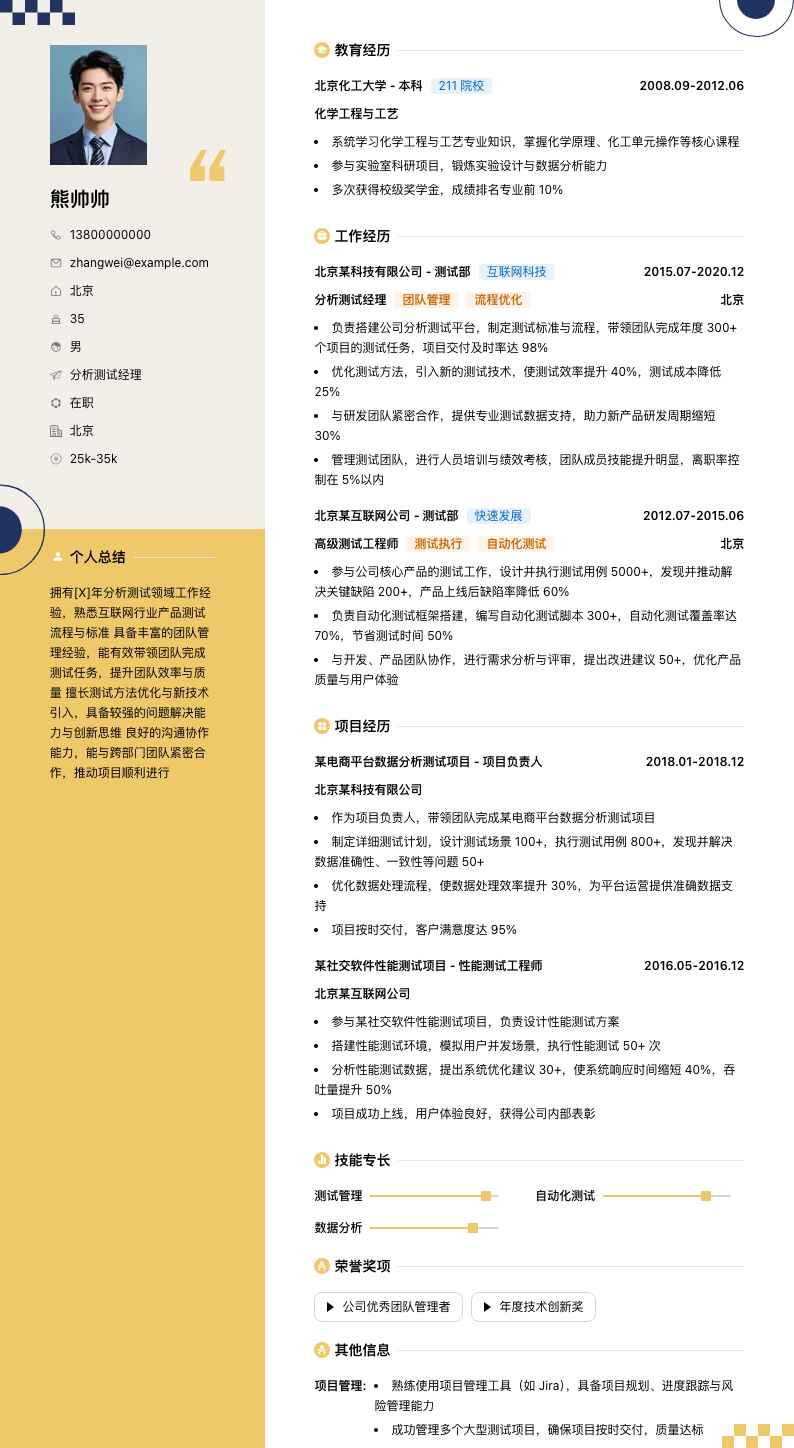 熊帅帅

13800000000

zhangwei@example.com

北京

35

男

分析测试经理

在职

北京

25k-35k

个人总结

拥有[X]年分析测试领域工作经验，熟悉互联网行业产品测试流程与标准 具备丰富的团队管理经验，能有效带领团队完成测试任务，提升团队效率与质量 擅长测试方法优化与新技术引入，具备较强的问题解决能力与创新思维 良好的沟通协作能力，能与跨部门团队紧密合作，推动项目顺利进行

教育经历

北京化工大学 - 本科 211 院校 2008.09-2012.06

化学工程与工艺

- 系统学习化学工程与工艺专业知识，掌握化学原理、化工单元操作等核心课程
- 参与实验室科研项目，锻炼实验设计与数据分析能力
- 多次获得校级奖学金，成绩排名专业前 10%

工作经历

北京某科技有限公司 - 测试部 互联网科技 2015.07-2020.12

分析测试经理 团队管理 流程优化 北京

- 负责搭建公司分析测试平台，制定测试标准与流程，带领团队完成年度 300+ 个项目的测试任务，项目交付及时率达 98%
- 优化测试方法，引入新的测试技术，使测试效率提升 40%，测试成本降低 25%
- 与研发团队紧密合作，提供专业测试数据支持，助力新产品研发周期缩短 30%
- 管理测试团队，进行人员培训与绩效考核，团队成员技能提升明显，离职率控制在 5%以内

北京某互联网公司 - 测试部 快速发展 2012.07-2015.06

高级测试工程师 测试执行 自动化测试 北京

- 参与公司核心产品的测试工作，设计并执行测试用例 5000+，发现并推动解决关键缺陷 200+，产品上线后缺陷率降低 60%
- 负责自动化测试框架搭建，编写自动化测试脚本 300+，自动化测试覆盖率达 70%，节省测试时间 50%
- 与开发、产品团队协作，进行需求分析与评审，提出改进建议 50+，优化产品质量与用户体验

项目经历

某电商平台数据分析测试项目 - 项目负责人 2018.01-2018.12

北京某科技有限公司

- 作为项目负责人，带领团队完成某电商平台数据分析测试项目
- 制定详细测试计划，设计测试场景 100+，执行测试用例 800+，发现并解决数据准确性、一致性等问题 50+
- 优化数据处理流程，使数据处理效率提升 30%，为平台运营提供准确数据支持
- 项目按时交付，客户满意度达 95%

某社交软件性能测试项目 - 性能测试工程师 2016.05-2016.12

北京某互联网公司

- 参与某社交软件性能测试项目，负责设计性能测试方案
- 搭建性能测试环境，模拟用户并发场景，执行性能测试 50+ 次
- 分析性能测试数据，提出系统优化建议 30+，使系统响应时间缩短 40%，吞吐量提升 50%
- 项目成功上线，用户体验良好，获得公司内部表彰

技能专长

测试管理

自动化测试

数据分析

荣誉奖项

公司优秀团队管理者

年度技术创新奖

其他信息

项目管理:
- 熟练使用项目管理工具（如 Jira），具备项目规划、进度跟踪与风险管理能力
- 成功管理多个大型测试项目，确保项目按时交付，质量达标